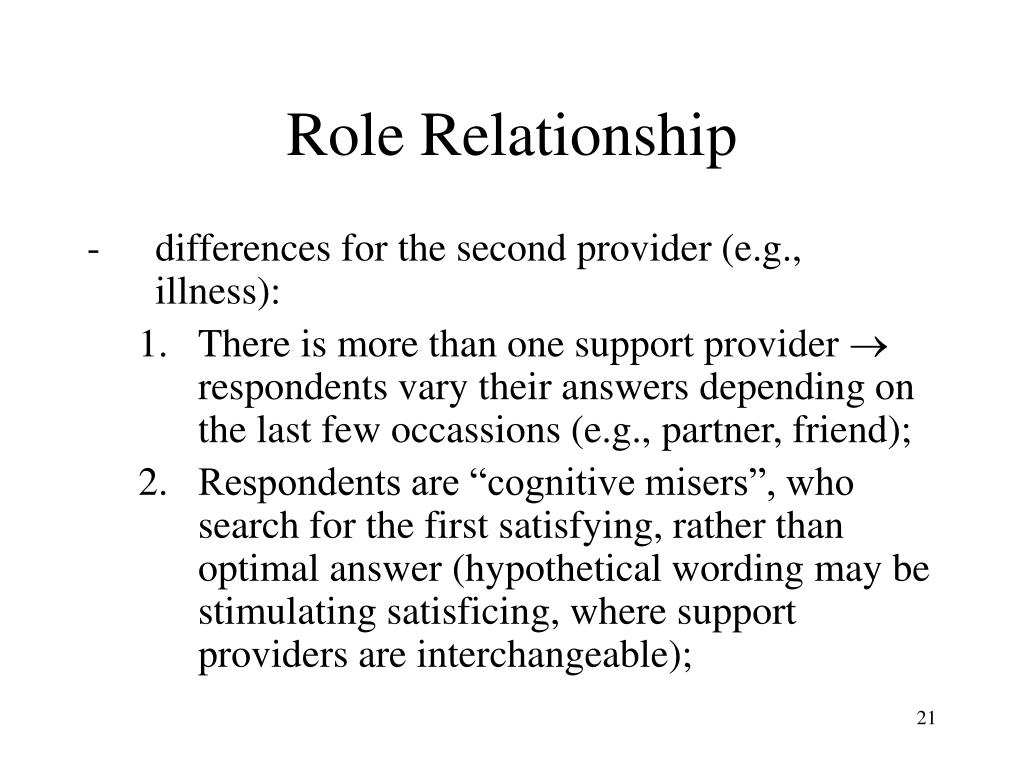 Role Relationship

- differences for the second provider (e.g., illness):

1. There is more than one support provider $\rightarrow$ respondents vary their answers depending on the last few occassions (e.g., partner, friend);
2. Respondents are “cognitive misers”, who search for the first satisfying, rather than optimal answer (hypothetical wording may be stimulating satisficing, where support providers are interchangeable);

21